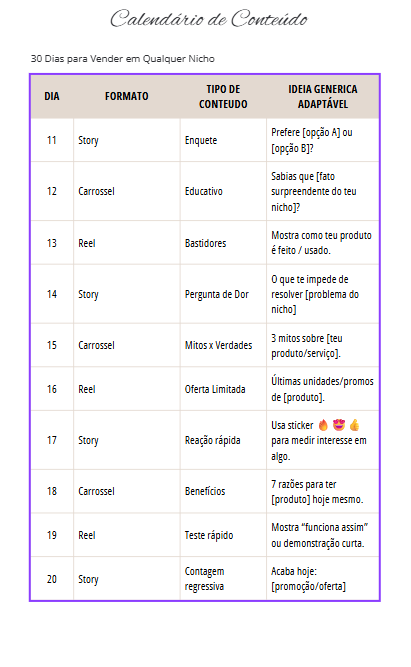 Calendário de Conteúdo

30 Dias para Vender em Qualquer Nicho

| DIA | FORMATO | TIPO DE CONTEUDO | IDEIA GENERICA ADAPTÁVEL |
|---|---|---|---|
| 11 | Story | Enquete | Prefere [opção A] ou [opção B]? |
| 12 | Carrossel | Educativo | Sabias que [fato surpreendente do teu nicho]? |
| 13 | Reel | Bastidores | Mostra como teu produto é feito / usado. |
| 14 | Story | Pergunta de Dor | O que te impede de resolver [problema do nicho] |
| 15 | Carrossel | Mitos x Verdades | 3 mitos sobre [teu produto/serviço]. |
| 16 | Reel | Oferta Limitada | Últimas unidades/promos de [produto]. |
| 17 | Story | Reação rápida | Usa sticker 🔥 😍 👍 para medir interesse em algo. |
| 18 | Carrossel | Benefícios | 7 razões para ter [produto] hoje mesmo. |
| 19 | Reel | Teste rápido | Mostra "funciona assim" ou demonstração curta. |
| 20 | Story | Contagem regressiva | Acaba hoje: [promoção/oferta] |